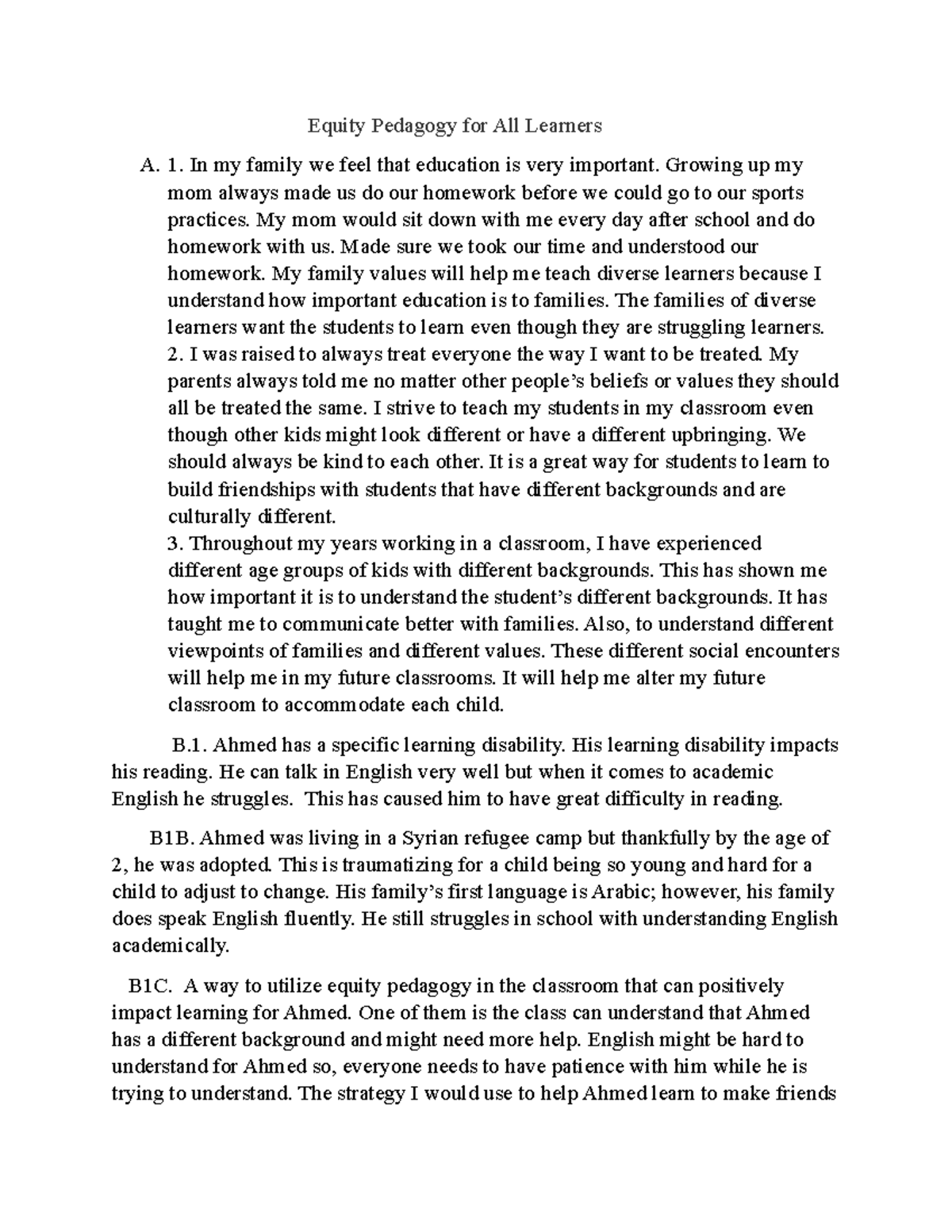 Equity Pedagogy for All Learners

A. 1. In my family we feel that education is very important. Growing up my mom always made us do our homework before we could go to our sports practices. My mom would sit down with me every day after school and do homework with us. Made sure we took our time and understood our homework. My family values will help me teach diverse learners because I understand how important education is to families. The families of diverse learners want the students to learn even though they are struggling learners.
2. I was raised to always treat everyone the way I want to be treated. My parents always told me no matter other people's beliefs or values they should all be treated the same. I strive to teach my students in my classroom even though other kids might look different or have a different upbringing. We should always be kind to each other. It is a great way for students to learn to build friendships with students that have different backgrounds and are culturally different.
3. Throughout my years working in a classroom, I have experienced different age groups of kids with different backgrounds. This has shown me how important it is to understand the student's different backgrounds. It has taught me to communicate better with families. Also, to understand different viewpoints of families and different values. These different social encounters will help me in my future classrooms. It will help me alter my future classroom to accommodate each child.

B.1. Ahmed has a specific learning disability. His learning disability impacts his reading. He can talk in English very well but when it comes to academic English he struggles. This has caused him to have great difficulty in reading.

B1B. Ahmed was living in a Syrian refugee camp but thankfully by the age of 2, he was adopted. This is traumatizing for a child being so young and hard for a child to adjust to change. His family's first language is Arabic; however, his family does speak English fluently. He still struggles in school with understanding English academically.

B1C. A way to utilize equity pedagogy in the classroom that can positively impact learning for Ahmed. One of them is the class can understand that Ahmed has a different background and might need more help. English might be hard to understand for Ahmed so, everyone needs to have patience with him while he is trying to understand. The strategy I would use to help Ahmed learn to make friends